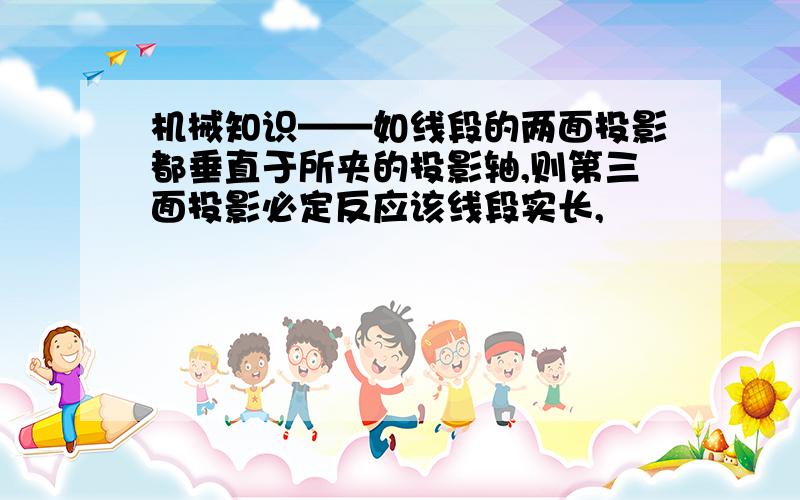 机械知识——如线段的两面投影都垂直于所夹的投影轴,则第三面投影必定反应该线段实长,